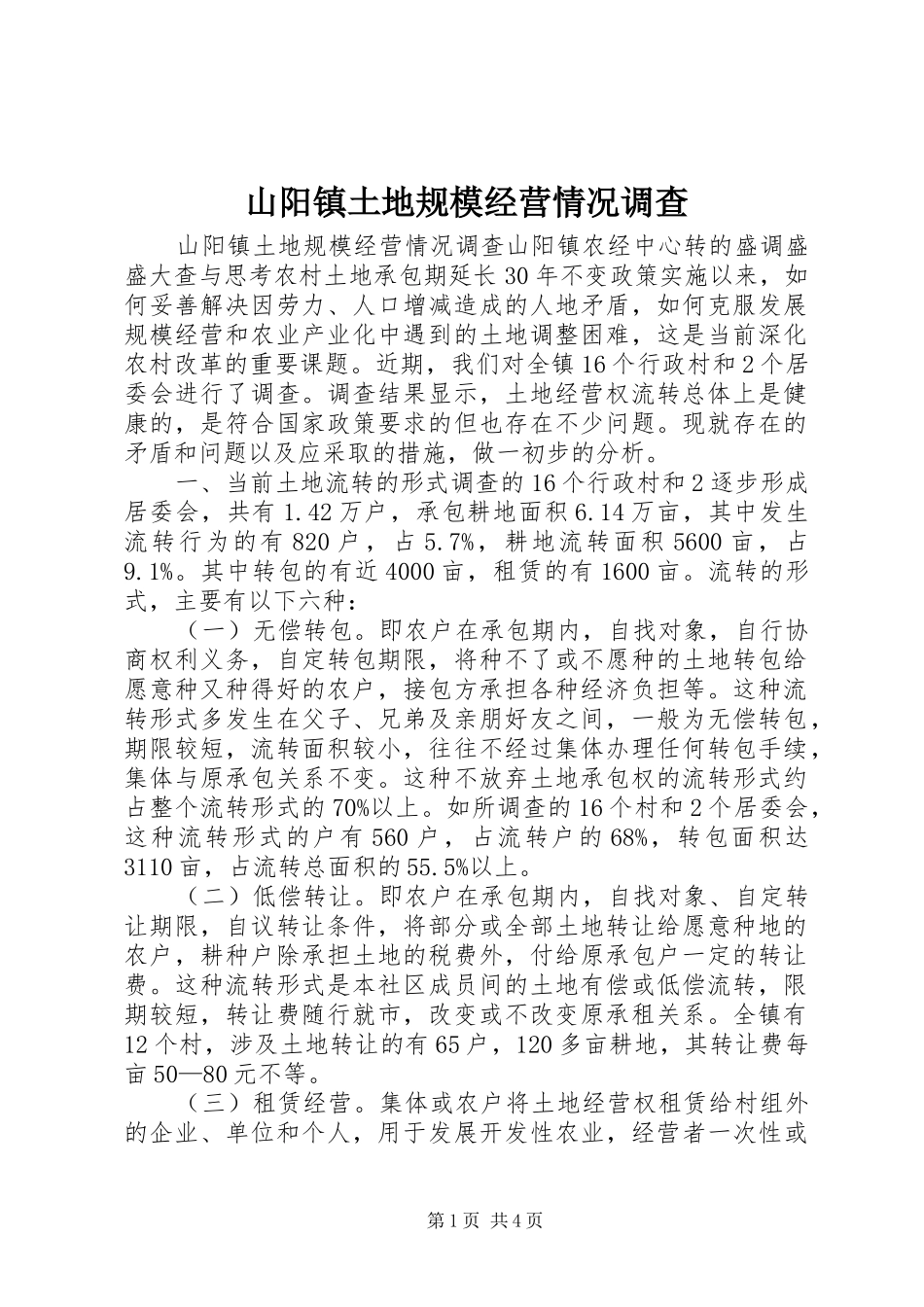 山阳镇土地规模经营情况调查

山阳镇土地规模经营情况调查山阳镇农经中心转的盛调盛盛大查与思考农村土地承包期延长30年不变政策实施以来，如何妥善解决因劳力、人口增减造成的人地矛盾，如何克服发展规模经营和农业产业化中遇到的土地调整困难，这是当前深化农村改革的重要课题。近期，我们对全镇16个行政村和2个居委会进行了调查。调查结果显示，土地经营权流转总体上是健康的，是符合国家政策要求的但也存在不少问题。现就存在的矛盾和问题以及应采取的措施，做一初步的分析。

一、当前土地流转的形式调查的16个行政村和2逐步形成居委会，共有1.42万户，承包耕地面积6.14万亩，其中发生流转行为的有820户，占5.7%，耕地流转面积5600亩，占9.1%。其中转包的有近4000亩，租赁的有1600亩。流转的形式，主要有以下六种：

（一）无偿转包。即农户在承包期内，自找对象，自行协商权利义务，自定转包期限，将种不了或不愿种的土地转包给愿意种又种得好的农户，接包方承担各种经济负担等。这种流转形式多发生在父子、兄弟及亲朋好友之间，一般为无偿转包，期限较短，流转面积较小，往往不经过集体办理任何转包手续，集体与原承包关系不变。这种不放弃土地承包权的流转形式约占整个流转形式的70%以上。如所调查的16个村和2个居委会，这种流转形式的户有560户，占流转户的68%，转包面积达3110亩，占流转总面积的55.5%以上。

（二）低偿转让。即农户在承包期内，自找对象、自定转让期限，自议转让条件，将部分或全部土地转让给愿意种地的农户，耕种户除承担土地的税费外，付给原承包户一定的转让费。这种流转形式是本社区成员间的土地有偿或低偿流转，限期较短，转让费随行就市，改变或不改变原承租关系。全镇有12个村，涉及土地转让的有65户，120多亩耕地，其转让费每亩50—80元不等。

（三）租赁经营。集体或农户将土地经营权租赁给村组外的企业、单位和个人，用于发展开发性农业，经营者一次性或

第1页 共4页